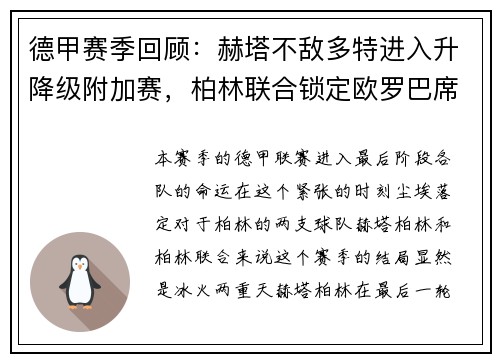 德甲赛季回顾：赫塔不敌多特进入升降级附加赛，柏林联合锁定欧罗巴席

本赛季的德甲联赛进入最后阶段各队的命运在这个紧张的时刻尘埃落定对于柏林的两支球队赫塔柏林和柏林联合来说这个赛季的结局显然是冰火两重天赫塔柏林在最后一轮